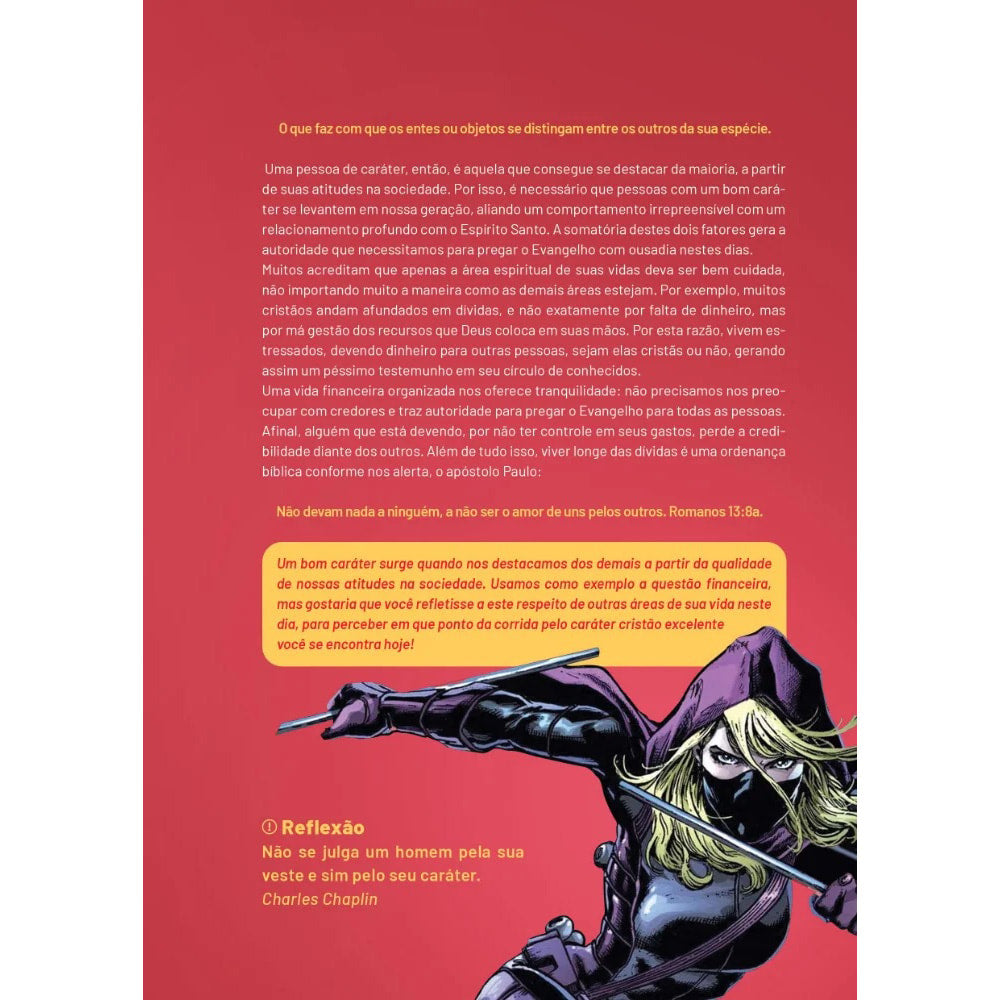 O que faz com que os entes ou objetos se distingam entre os outros da sua espécie.

Uma pessoa de caráter, então, é aquela que consegue se destacar da maioria, a partir de suas atitudes na sociedade. Por isso, é necessário que pessoas com um bom caráter se levantem em nossa geração, aliando um comportamento irrepreensível com um relacionamento profundo com o Espírito Santo. A somatória destes dois fatores gera a autoridade que necessitamos para pregar o Evangelho com ousadia nestes dias.
Muitos acreditam que apenas a área espiritual de suas vidas deva ser bem cuidada, não importando muito a maneira como as demais áreas estejam. Por exemplo, muitos cristãos andam afundados em dívidas, e não exatamente por falta de dinheiro, mas por má gestão dos recursos que Deus coloca em suas mãos. Por esta razão, vivem estressados, devendo dinheiro para outras pessoas, sejam elas cristãs ou não, gerando assim um péssimo testemunho em seu círculo de conhecidos.
Uma vida financeira organizada nos oferece tranquilidade: não precisamos nos preocupar com credores e traz autoridade para pregar o Evangelho para todas as pessoas. Afinal, alguém que está devendo, por não ter controle em seus gastos, perde a credibilidade diante dos outros. Além de tudo isso, viver longe das dívidas é uma ordenança bíblica conforme nos alerta, o apóstolo Paulo:

Não devam nada a ninguém, a não ser o amor de uns pelos outros. Romanos 13:8a.

Um bom caráter surge quando nos destacamos dos demais a partir da qualidade de nossas atitudes na sociedade. Usamos como exemplo a questão financeira, mas gostaria que você refletisse a este respeito de outras áreas de sua vida neste dia, para perceber em que ponto da corrida pelo caráter cristão excelente você se encontra hoje!

Reflexão
Não se julga um homem pela sua veste e sim pelo seu caráter.
Charles Chaplin